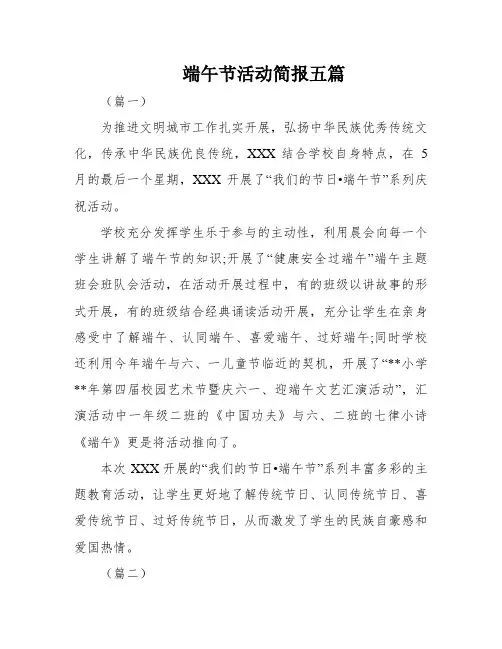 端午节活动简报五篇

（篇一）

为推进文明城市工作扎实开展，弘扬中华民族优秀传统文化，传承中华民族优良传统，XXX 结合学校自身特点，在 5 月的最后一个星期，XXX 开展了“我们的节日•端午节”系列庆祝活动。

学校充分发挥学生乐于参与的主动性，利用晨会向每一个学生讲解了端午节的知识;开展了“健康安全过端午”端午主题班会班队会活动，在活动开展过程中，有的班级以讲故事的形式开展，有的班级结合经典诵读活动开展，充分让学生在亲身感受中了解端午、认同端午、喜爱端午、过好端午;同时学校还利用今年端午与六、一儿童节临近的契机，开展了“**小学**年第四届校园艺术节暨庆六一、迎端午文艺汇演活动”，汇演活动中一年级二班的《中国功夫》与六、二班的七律小诗《端午》更是将活动推向了。

本次 XXX 开展的“我们的节日•端午节”系列丰富多彩的主题教育活动，让学生更好地了解传统节日、认同传统节日、喜爱传统节日、过好传统节日，从而激发了学生的民族自豪感和爱国热情。

（篇二）